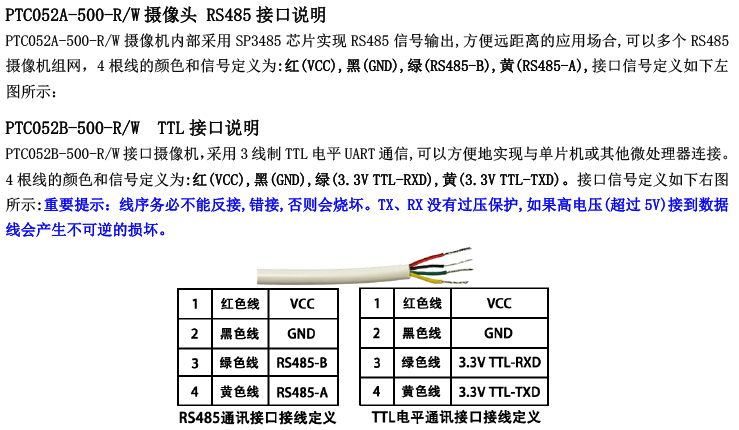 PTC052A-500-R/W摄像头 RS485接口说明

PTC052A-500-R/W摄像机内部采用SP3485芯片实现RS485信号输出,方便远距离的应用场合,可以多个RS485摄像机组网，4根线的颜色和信号定义为:红(VCC),黑(GND),绿(RS485-B),黄(RS485-A),接口信号定义如下左图所示:

PTC052B-500-R/W TTL接口说明

PTC052B-500-R/W接口摄像机,采用3线制TTL电平UART通信,可以方便地实现与单片机或其他微处理器连接。4根线的颜色和信号定义为:红(VCC),黑(GND),绿(3.3V TTL-RXD),黄(3.3V TTL-TXD)。接口信号定义如下右图所示:重要提示：线序务必不能反接,错接,否则会烧坏。TX、RX没有过压保护,如果高电压(超过5V)接到数据线会产生不可逆的损坏。

| 1 | 红色线 | VCC |
|---|---|---|
| 2 | 黑色线 | GND |
| 3 | 绿色线 | RS485-B |
| 4 | 黄色线 | RS485-A |

RS485通讯接口接线定义

| 1 | 红色线 | VCC |
|---|---|---|
| 2 | 黑色线 | GND |
| 3 | 绿色线 | 3.3V TTL-RXD |
| 4 | 黄色线 | 3.3V TTL-TXD |

TTL电平通讯接口接线定义